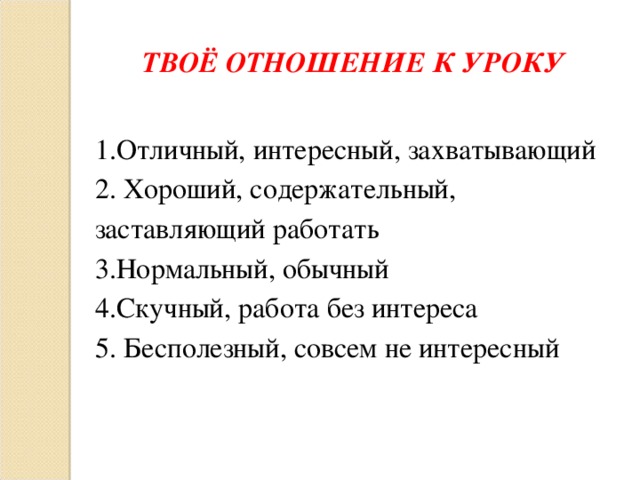 ТВОЁ ОТНОШЕНИЕ К УРОКУ

1.Отличный, интересный, захватывающий
2. Хороший, содержательный, заставляющий работать
3.Нормальный, обычный
4.Скучный, работа без интереса
5. Бесполезный, совсем не интересный